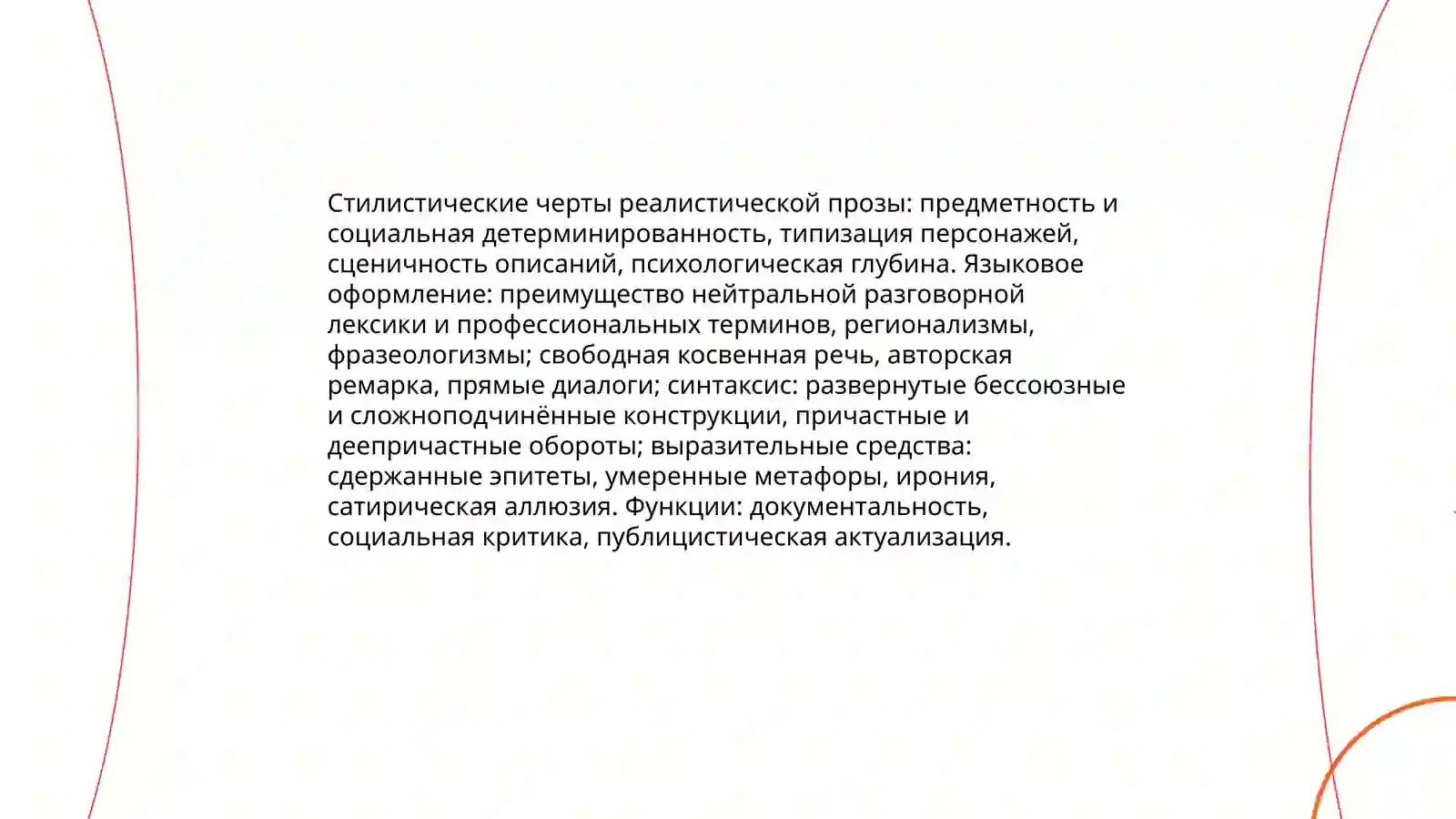 Стилистические черты реалистической прозы: предметность и социальная детерминированность, типизация персонажей, сценичность описаний, психологическая глубина. Языковое оформление: преимущество нейтральной разговорной лексики и профессиональных терминов, регионализмы, фразеологизмы; свободная косвенная речь, авторская ремарка, прямые диалоги; синтаксис: развернутые бессоюзные и сложноподчинённые конструкции, причастные и деепричастные обороты; выразительные средства: сдержанные эпитеты, умеренные метафоры, ирония, сатирическая аллюзия. Функции: документальность, социальная критика, публицистическая актуализация.